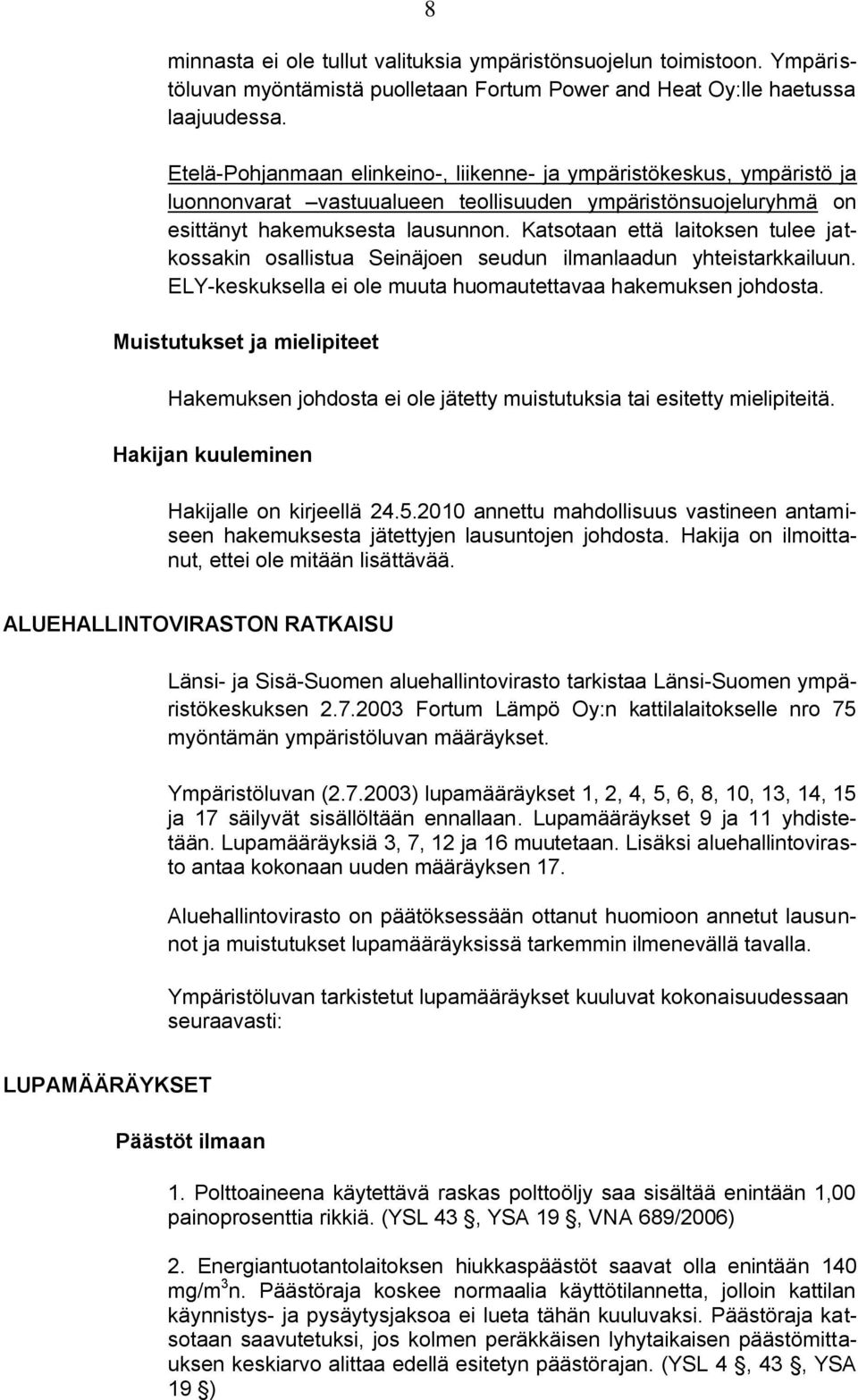 8

minnasta ei ole tullut valituksia ympäristönsuojelun toimistoon. Ympäristöluvan myöntämistä puolletaan Fortum Power and Heat Oy:lle haetussa laajuudessa.

Etelä-Pohjanmaan elinkeino-, liikenne- ja ympäristökeskus, ympäristö ja luonnonvarat –vastuualueen teollisuuden ympäristönsuojeluryhmä on esittänyt hakemuksesta lausunnon. Katsotaan että laitoksen tulee jatkossakin osallistua Seinäjoen seudun ilmanlaadun yhteistarkkailuun. ELY-keskuksella ei ole muuta huomautettavaa hakemuksen johdosta.

Muistutukset ja mielipiteet

Hakemuksen johdosta ei ole jätetty muistutuksia tai esitetty mielipiteitä.

Hakijan kuuleminen

Hakijalle on kirjeellä 24.5.2010 annettu mahdollisuus vastineen antamiseen hakemuksesta jätettyjen lausuntojen johdosta. Hakija on ilmoittanut, ettei ole mitään lisättävää.

ALUEHALLINTOVIRASTON RATKAISU

Länsi- ja Sisä-Suomen aluehallintovirasto tarkistaa Länsi-Suomen ympäristökeskuksen 2.7.2003 Fortum Lämpö Oy:n kattilalaitokselle nro 75 myöntämän ympäristöluvan määräykset.

Ympäristöluvan (2.7.2003) lupamääräykset 1, 2, 4, 5, 6, 8, 10, 13, 14, 15 ja 17 säilyvät sisällöltään ennallaan. Lupamääräykset 9 ja 11 yhdistetään. Lupamääräyksiä 3, 7, 12 ja 16 muutetaan. Lisäksi aluehallintovirasto antaa kokonaan uuden määräyksen 17.

Aluehallintovirasto on päätöksessään ottanut huomioon annetut lausunnot ja muistutukset lupamääräyksissä tarkemmin ilmenevällä tavalla.

Ympäristöluvan tarkistetut lupamääräykset kuuluvat kokonaisuudessaan seuraavasti:

LUPAMÄÄRÄYKSET

Päästöt ilmaan

1. Polttoaineena käytettävä raskas polttoöljy saa sisältää enintään 1,00 painoprosenttia rikkiä. (YSL 43 §, YSA 19 §, VNA 689/2006)

2. Energiantuotantolaitoksen hiukkaspäästöt saavat olla enintään 140 mg/m$^3$n. Päästöraja koskee normaalia käyttötilannetta, jolloin kattilan käynnistys- ja pysäytysjaksoa ei lueta tähän kuuluvaksi. Päästöraja katsotaan saavutetuksi, jos kolmen peräkkäisen lyhytaikaisen päästömittauksen keskiarvo alittaa edellä esitetyn päästörajan. (YSL 4 §, 43 §, YSA 19 §)